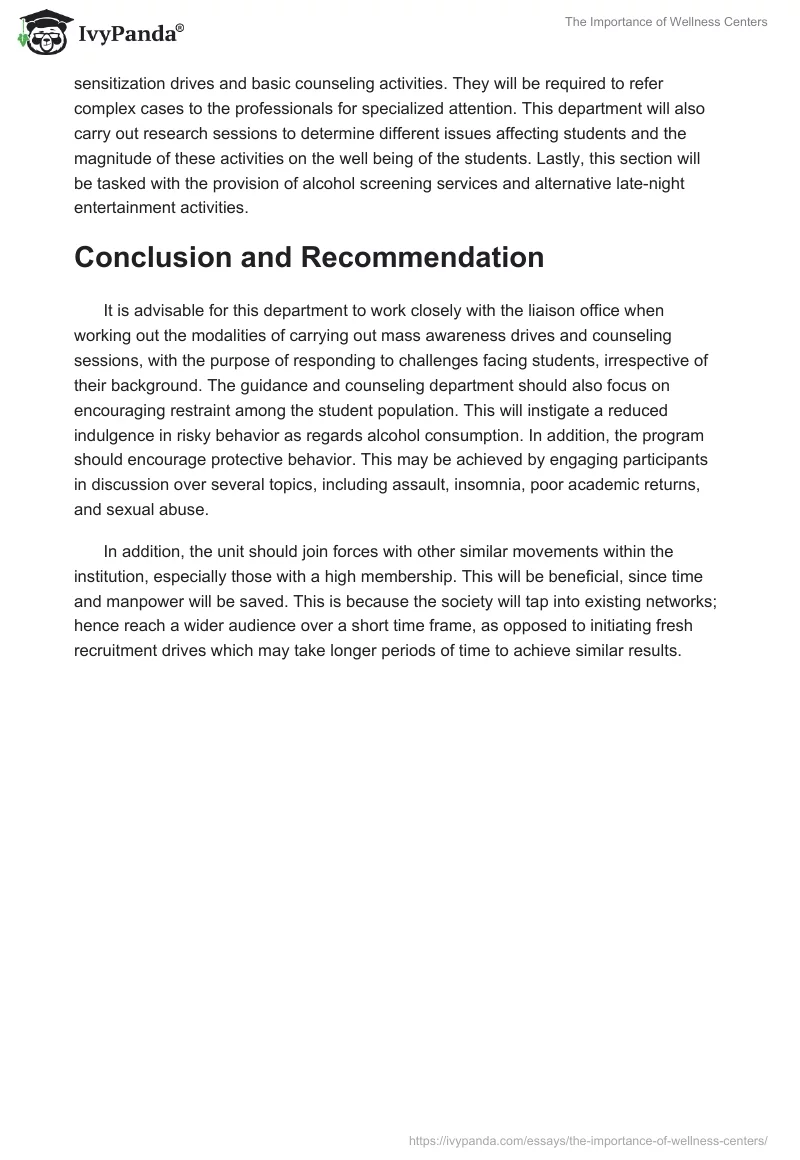 IvyPanda®

The Importance of Wellness Centers

sensitization drives and basic counseling activities. They will be required to refer complex cases to the professionals for specialized attention. This department will also carry out research sessions to determine different issues affecting students and the magnitude of these activities on the well being of the students. Lastly, this section will be tasked with the provision of alcohol screening services and alternative late-night entertainment activities.

Conclusion and Recommendation

It is advisable for this department to work closely with the liaison office when working out the modalities of carrying out mass awareness drives and counseling sessions, with the purpose of responding to challenges facing students, irrespective of their background. The guidance and counseling department should also focus on encouraging restraint among the student population. This will instigate a reduced indulgence in risky behavior as regards alcohol consumption. In addition, the program should encourage protective behavior. This may be achieved by engaging participants in discussion over several topics, including assault, insomnia, poor academic returns, and sexual abuse.

In addition, the unit should join forces with other similar movements within the institution, especially those with a high membership. This will be beneficial, since time and manpower will be saved. This is because the society will tap into existing networks; hence reach a wider audience over a short time frame, as opposed to initiating fresh recruitment drives which may take longer periods of time to achieve similar results.

https://ivypanda.com/essays/the-importance-of-wellness-centers/